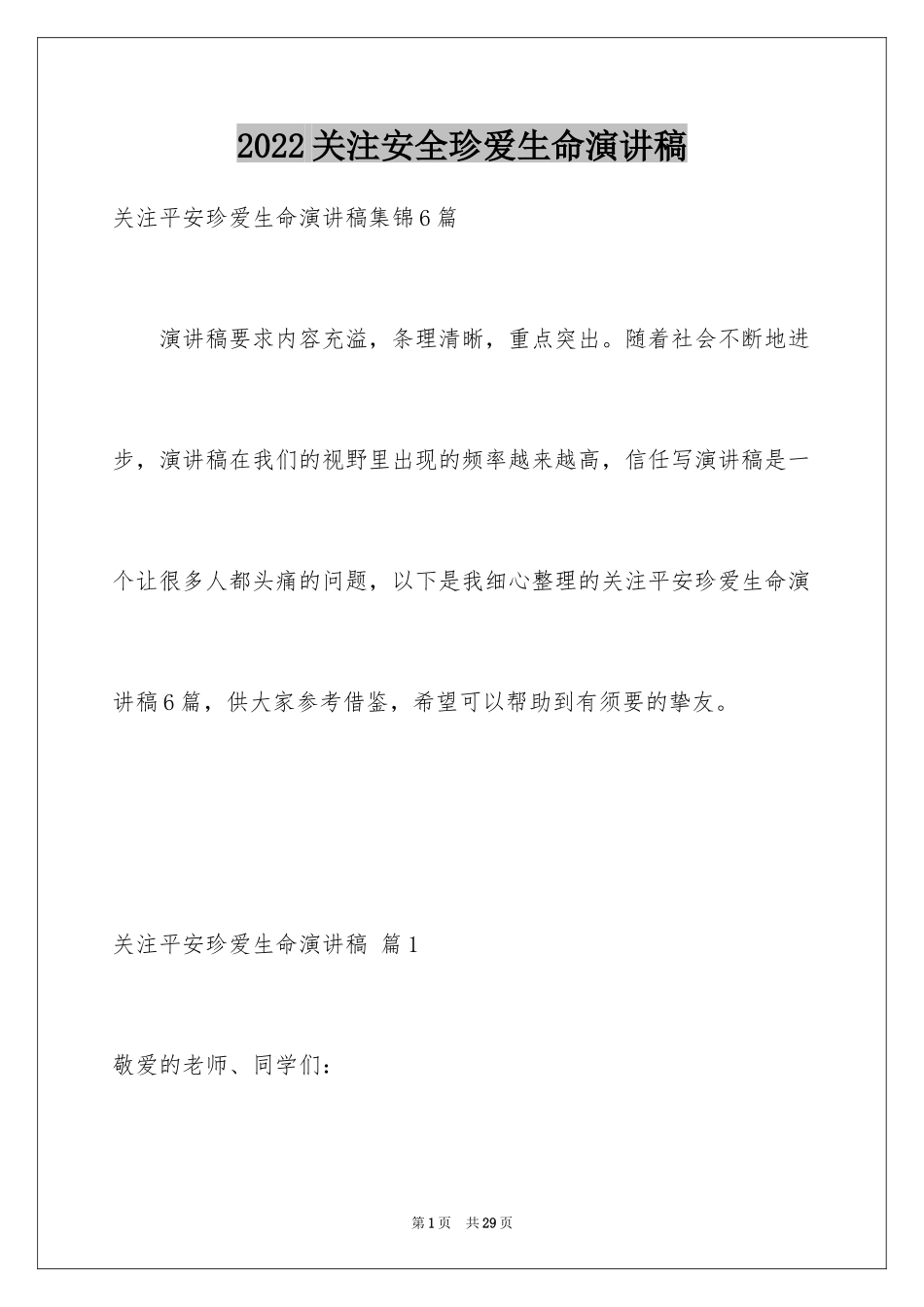 2022关注安全珍爱生命演讲稿

关注平安珍爱生命演讲稿集锦6篇

演讲稿要求内容充溢，条理清晰，重点突出。随着社会不断地进步，演讲稿在我们的视野里出现的频率越来越高，信任写演讲稿是一个让很多人都头痛的问题，以下是我细心整理的关注平安珍爱生命演讲稿6篇，供大家参考借鉴，希望可以帮助到有须要的挚友。

关注平安珍爱生命演讲稿 篇1

敬爱的老师、同学们：

第1页 共29页